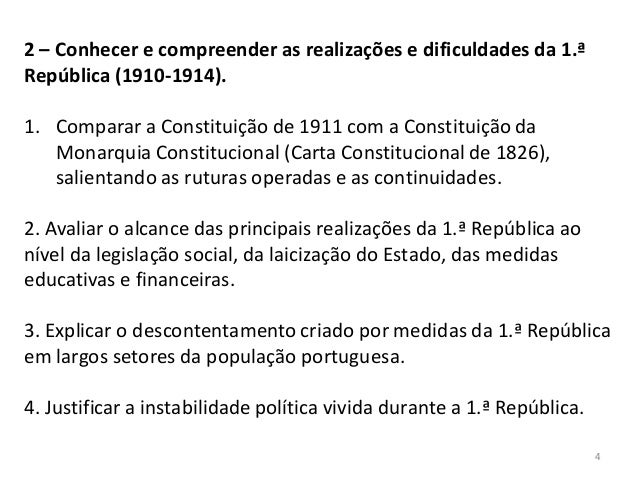 2 – Conhecer e compreender as realizações e dificuldades da 1.ª República (1910-1914).

1. Comparar a Constituição de 1911 com a Constituição da Monarquia Constitucional (Carta Constitucional de 1826), salientando as ruturas operadas e as continuidades.

2. Avaliar o alcance das principais realizações da 1.ª República ao nível da legislação social, da laicização do Estado, das medidas educativas e financeiras.

3. Explicar o descontentamento criado por medidas da 1.ª República em largos setores da população portuguesa.

4. Justificar a instabilidade política vivida durante a 1.ª República.

4